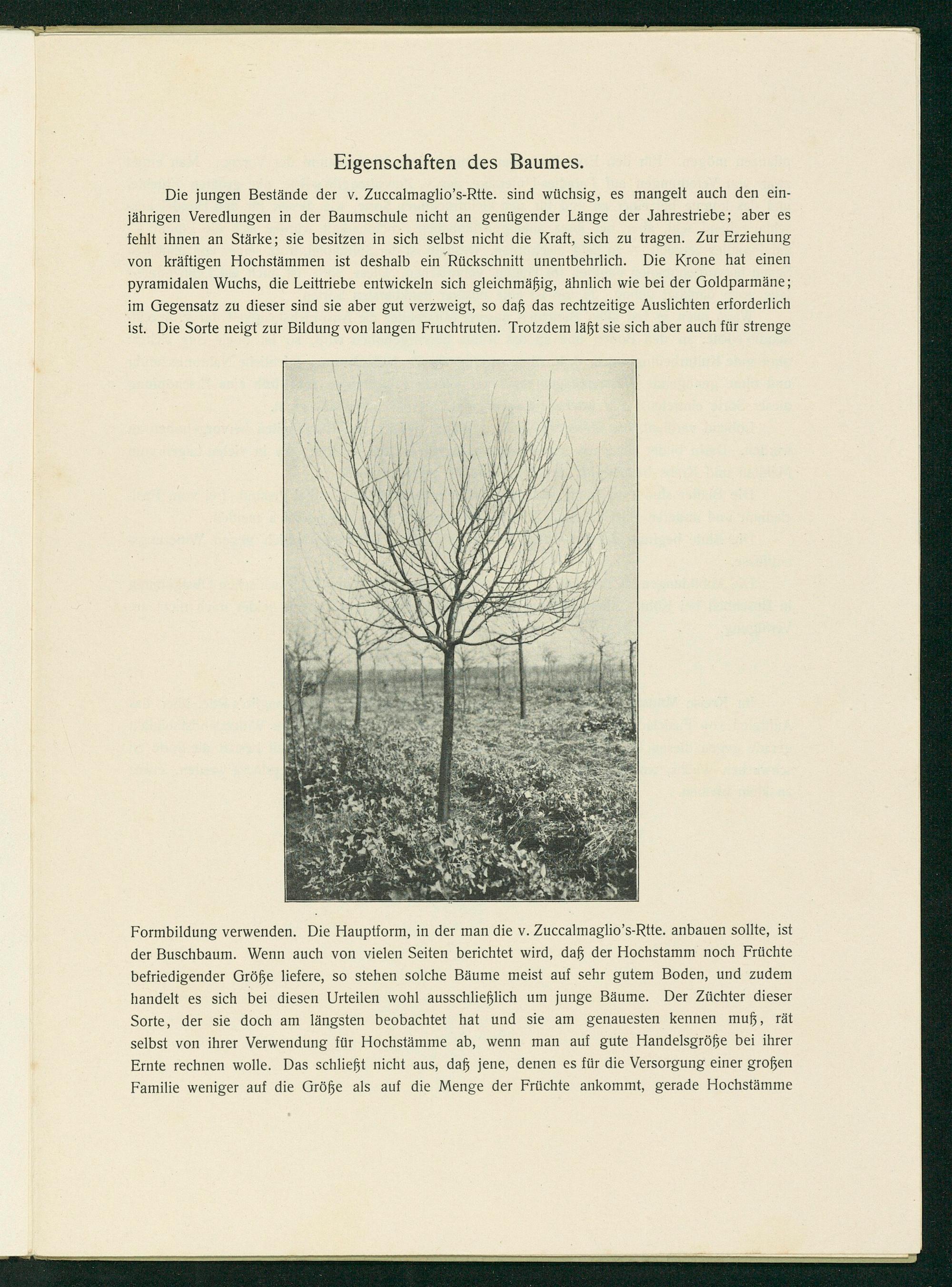 Eigenschaften des Baumes.

Die jungen Bestände der v. Zuccalmaglio's-Rtte. sind wüchsig, es mangelt auch den einjährigen Veredlungen in der Baumschule nicht an genügender Länge der Jahrestriebe; aber es fehlt ihnen an Stärke; sie besitzen in sich selbst nicht die Kraft, sich zu tragen. Zur Erziehung von kräftigen Hochstämmen ist deshalb ein Rückschnitt unentbehrlich. Die Krone hat einen pyramidalen Wuchs, die Leittriebe entwickeln sich gleichmäßig, ähnlich wie bei der Goldparmäne; im Gegensatz zu dieser sind sie aber gut verzweigt, so daß das rechtzeitige Auslichten erforderlich ist. Die Sorte neigt zur Bildung von langen Fruchtruten. Trotzdem läßt sie sich aber auch für strenge

Formbildung verwenden. Die Hauptform, in der man die v. Zuccalmaglio's-Rtte. anbauen sollte, ist der Buschbaum. Wenn auch von vielen Seiten berichtet wird, daß der Hochstamm noch Früchte befriedigender Größe liefere, so stehen solche Bäume meist auf sehr gutem Boden, und zudem handelt es sich bei diesen Urteilen wohl ausschließlich um junge Bäume. Der Züchter dieser Sorte, der sie doch am längsten beobachtet hat und sie am genauesten kennen muß, rät selbst von ihrer Verwendung für Hochstämme ab, wenn man auf gute Handelsgröße bei ihrer Ernte rechnen wolle. Das schließt nicht aus, daß jene, denen es für die Versorgung einer großen Familie weniger auf die Größe als auf die Menge der Früchte ankommt, gerade Hochstämme